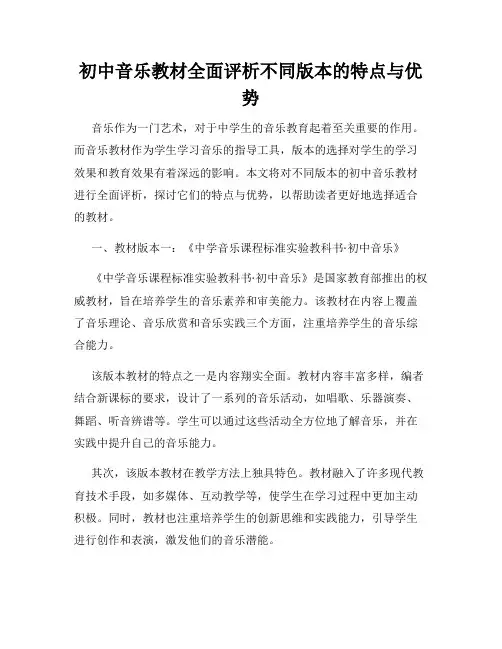 初中音乐教材全面评析不同版本的特点与优势

音乐作为一门艺术，对于中学生的音乐教育起着至关重要的作用。而音乐教材作为学生学习音乐的指导工具，版本的选择对学生的学习效果和教育效果有着深远的影响。本文将对不同版本的初中音乐教材进行全面评析，探讨它们的特点与优势，以帮助读者更好地选择适合的教材。

一、教材版本一：《中学音乐课程标准实验教科书·初中音乐》

《中学音乐课程标准实验教科书·初中音乐》是国家教育部推出的权威教材，旨在培养学生的音乐素养和审美能力。该教材在内容上覆盖了音乐理论、音乐欣赏和音乐实践三个方面，注重培养学生的音乐综合能力。

该版本教材的特点之一是内容翔实全面。教材内容丰富多样，编者结合新课标的要求，设计了一系列的音乐活动，如唱歌、乐器演奏、舞蹈、听音辨谱等。学生可以通过这些活动全方位地了解音乐，并在实践中提升自己的音乐能力。

其次，该版本教材在教学方法上独具特色。教材融入了许多现代教育技术手段，如多媒体、互动教学等，使学生在学习过程中更加主动积极。同时，教材也注重培养学生的创新思维和实践能力，引导学生进行创作和表演，激发他们的音乐潜能。